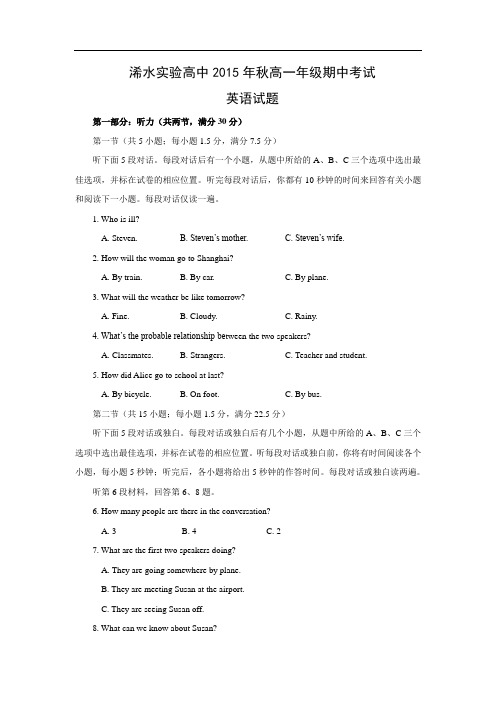 浠水实验高中 2015 年秋高一年级期中考试

英语试题

第一部分：听力（共两节，满分 30 分）

第一节（共 5 小题；每小题 1.5 分，满分 7.5 分）

听下面 5 段对话。每段对话后有一个小题，从题中所给的 A、B、C 三个选项中选出最佳选项，并标在试卷的相应位置。听完每段对话后，你都有 10 秒钟的时间来回答有关小题和阅读下一小题。每段对话仅读一遍。

1. Who is ill?

A. Steven.　B. Steven's mother.　C. Steven's wife.

2. How will the woman go to Shanghai?

A. By train.　B. By car.　C. By plane.

3. What will the weather be like tomorrow?

A. Fine.　B. Cloudy.　C. Rainy.

4. What's the probable relationship between the two speakers?

A. Classmates.　B. Strangers.　C. Teacher and student.

5. How did Alice go to school at last?

A. By bicycle.　B. On foot.　C. By bus.

第二节（共 15 小题；每小题 1.5 分，满分 22.5 分）

听下面 5 段对话或独白。每段对话或独白后有几个小题，从题中所给的 A、B、C 三个选项中选出最佳选项，并标在试卷的相应位置。听每段对话或独白前，你将有时间阅读各个小题，每小题 5 秒钟；听完后，各小题将给出 5 秒钟的作答时间。每段对话或独白读两遍。

听第 6 段材料，回答第 6、8 题。

6. How many people are there in the conversation?

A. 3　B. 4　C. 2

7. What are the first two speakers doing?

A. They are going somewhere by plane.

B. They are meeting Susan at the airport.

C. They are seeing Susan off.

8. What can we know about Susan?